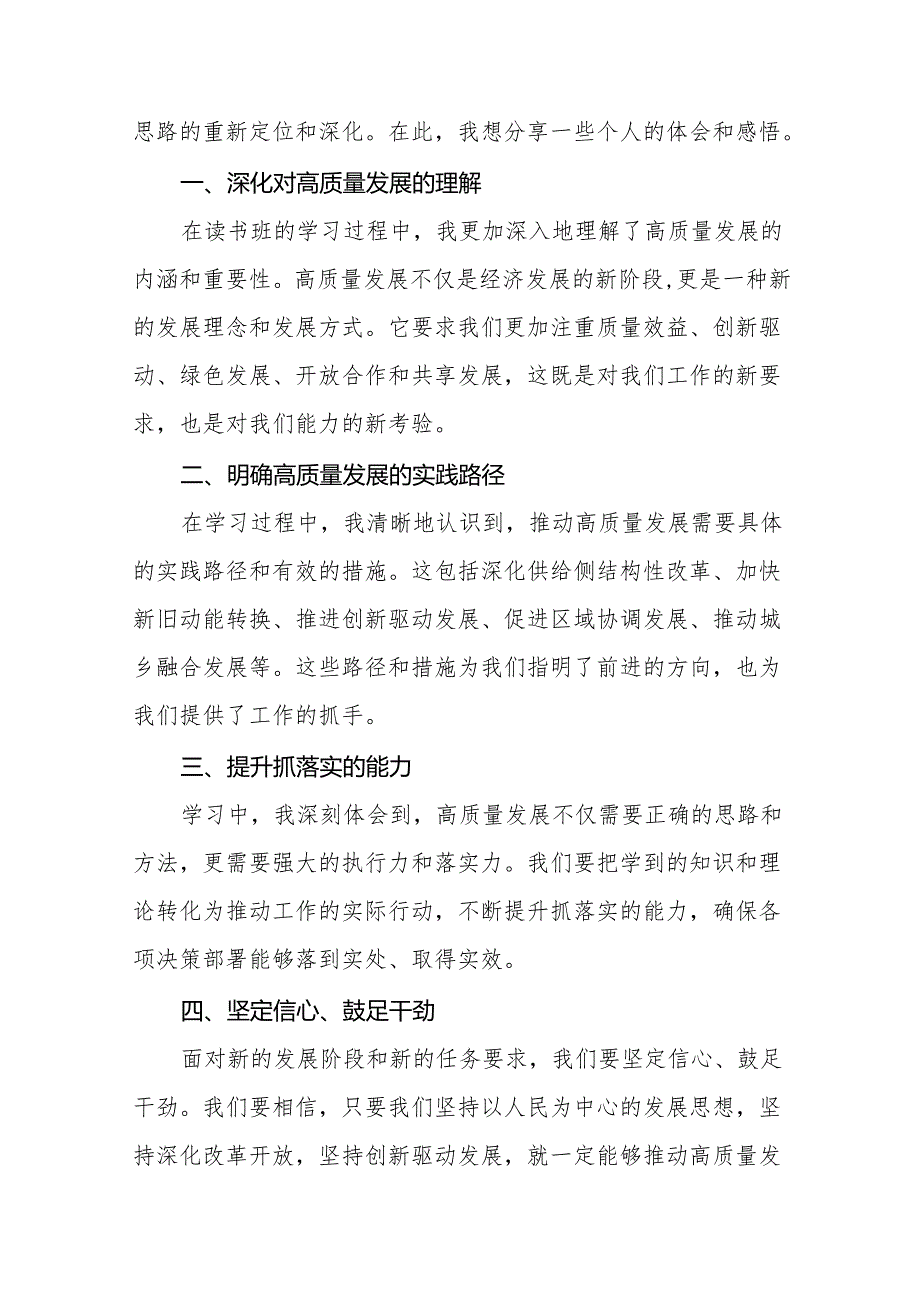 思路的重新定位和深化。在此，我想分享一些个人的体会和感悟。

一、深化对高质量发展的理解

在读书班的学习过程中，我更加深入地理解了高质量发展的内涵和重要性。高质量发展不仅是经济发展的新阶段,更是一种新的发展理念和发展方式。它要求我们更加注重质量效益、创新驱动、绿色发展、开放合作和共享发展，这既是对我们工作的新要求，也是对我们能力的新考验。

二、明确高质量发展的实践路径

在学习过程中，我清晰地认识到，推动高质量发展需要具体的实践路径和有效的措施。这包括深化供给侧结构性改革、加快新旧动能转换、推进创新驱动发展、促进区域协调发展、推动城乡融合发展等。这些路径和措施为我们指明了前进的方向，也为我们提供了工作的抓手。

三、提升抓落实的能力

学习中，我深刻体会到，高质量发展不仅需要正确的思路和方法，更需要强大的执行力和落实力。我们要把学到的知识和理论转化为推动工作的实际行动，不断提升抓落实的能力，确保各项决策部署能够落到实处、取得实效。

四、坚定信心、鼓足干劲

面对新的发展阶段和新的任务要求，我们要坚定信心、鼓足干劲。我们要相信，只要我们坚持以人民为中心的发展思想，坚持深化改革开放，坚持创新驱动发展，就一定能够推动高质量发